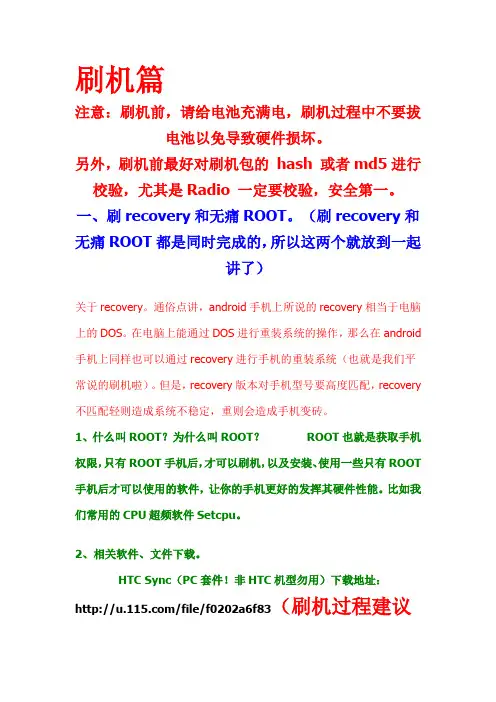 刷机篇

注意：刷机前，请给电池充满电，刷机过程中不要拔电池以免导致硬件损坏。

另外，刷机前最好对刷机包的 hash 或者 md5 进行校验，尤其是 Radio 一定要校验，安全第一。

一、刷 recovery 和无痛 ROOT。（刷 recovery 和无痛 ROOT 都是同时完成的，所以这两个就放到一起讲了）

关于 recovery。通俗点讲，android 手机上所说的 recovery 相当于电脑上的 DOS。在电脑上能通过 DOS 进行重装系统的操作，那么在 android 手机上同样也可以通过 recovery 进行手机的重装系统（也就是我们平常说的刷机啦）。但是，recovery 版本对手机型号要高度匹配，recovery 不匹配轻则造成系统不稳定，重则会造成手机变砖。

1、什么叫 ROOT？为什么叫 ROOT？ ROOT 也就是获取手机权限，只有 ROOT 手机后，才可以刷机，以及安装、使用一些只有 ROOT 手机后才可以使用的软件，让你的手机更好的发挥其硬件性能。比如我们常用的 CPU 超频软件 Setcpu。

2、相关软件、文件下载。

HTC Sync（PC 套件！非 HTC 机型勿用）下载地址：

http://u.115.com/file/f0202a6f83（刷机过程建议